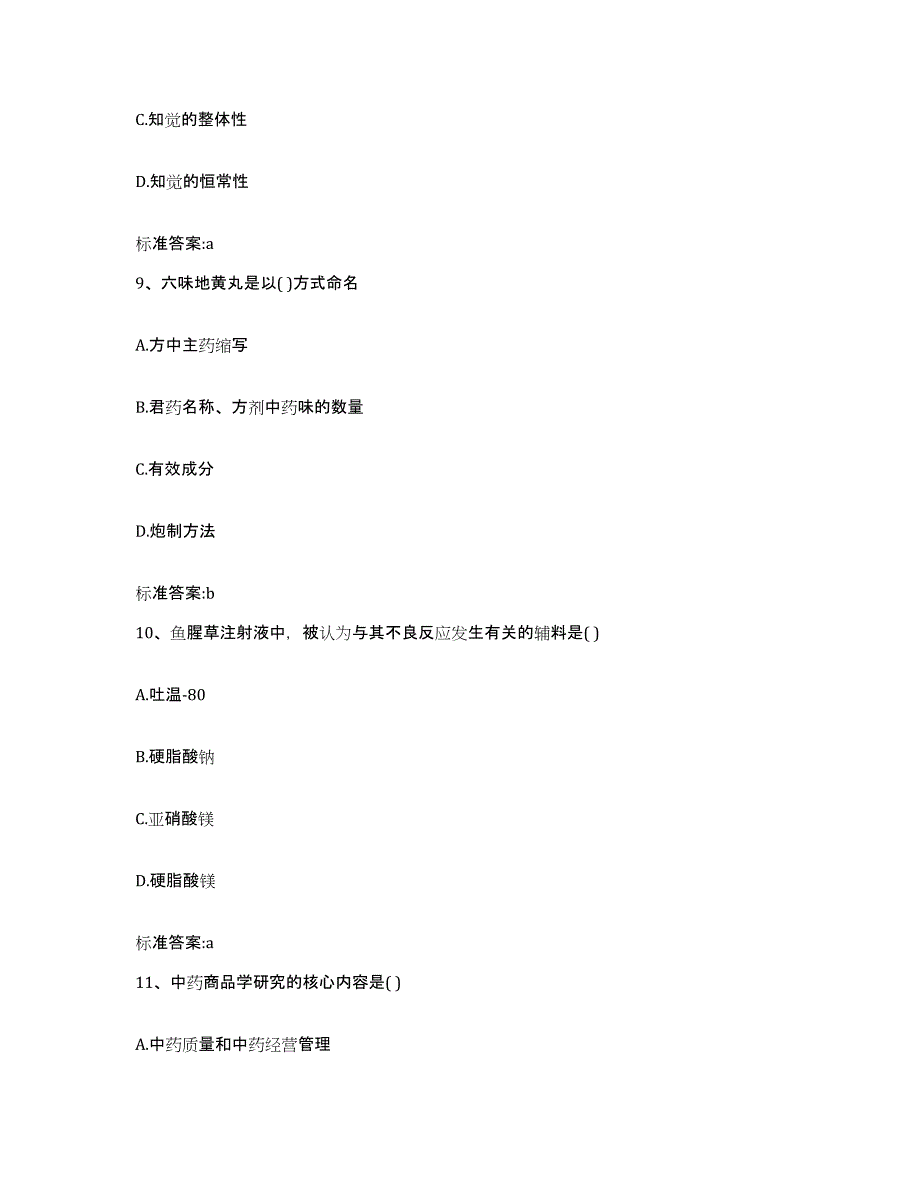 C.知觉的整体性

D.知觉的恒常性

标准答案:a

9、六味地黄丸是以( )方式命名

A.方中主药缩写

B.君药名称、方剂中药味的数量

C.有效成分

D.炮制方法

标准答案:b

10、鱼腥草注射液中，被认为与其不良反应发生有关的辅料是( )

A.吐温-80

B.硬脂酸钠

C.亚硝酸镁

D.硬脂酸镁

标准答案:a

11、中药商品学研究的核心内容是( )

A.中药质量和中药经营管理